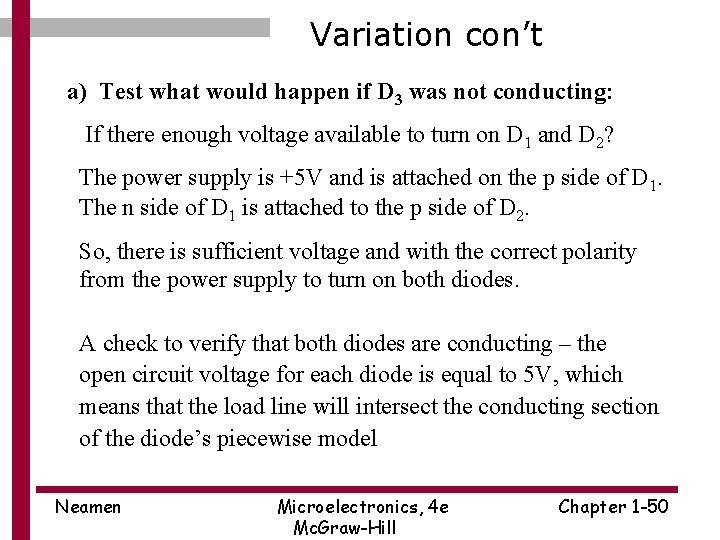 Variation con't

a) Test what would happen if $D_3$ was not conducting:

If there enough voltage available to turn on $D_1$ and $D_2$?

The power supply is +5V and is attached on the p side of $D_1$. The n side of $D_1$ is attached to the p side of $D_2$.

So, there is sufficient voltage and with the correct polarity from the power supply to turn on both diodes.

A check to verify that both diodes are conducting – the open circuit voltage for each diode is equal to 5V, which means that the load line will intersect the conducting section of the diode's piecewise model

Neamen

Microelectronics, 4e
McGraw-Hill

Chapter 1-50